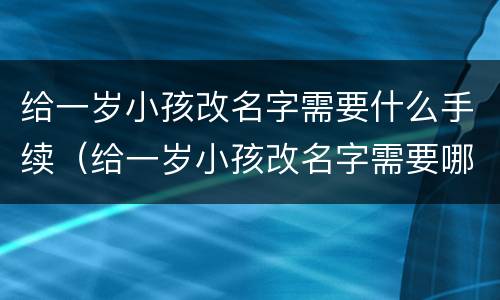 给一岁小孩改名字需要什么手续（给一岁小孩改名字需要哪